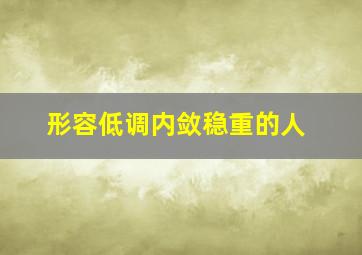 形容低调内敛稳重的人